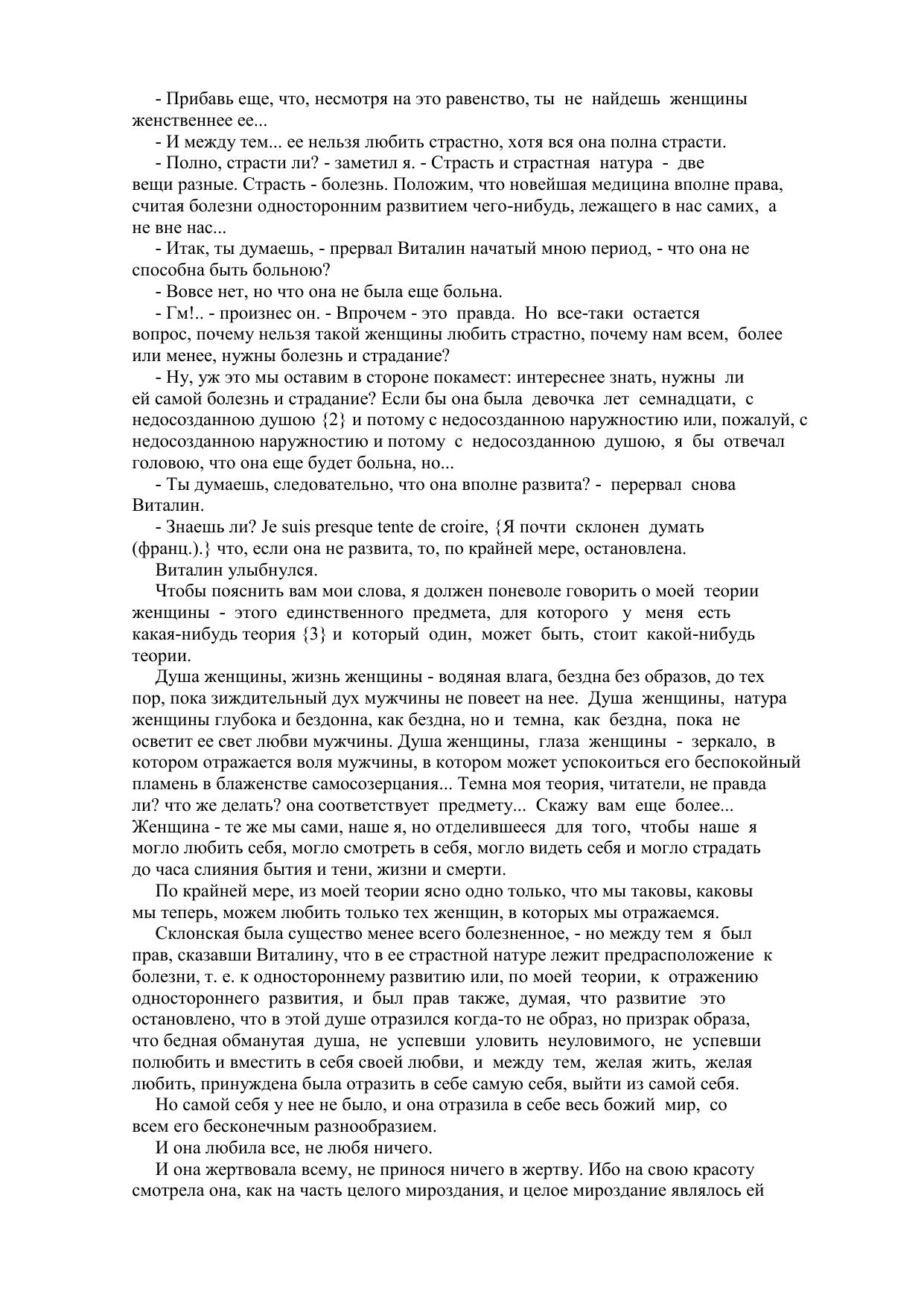 - Прибавь еще, что, несмотря на это равенство, ты не найдешь женщины женственнее ее...

- И между тем... ее нельзя любить страстно, хотя вся она полна страсти.

- Полно, страсти ли? - заметил я. - Страсть и страстная натура - две вещи разные. Страсть - болезнь. Положим, что новейшая медицина вполне права, считая болезни односторонним развитием чего-нибудь, лежащего в нас самих, а не вне нас...

- Итак, ты думаешь, - прервал Виталин начатый мною период, - что она не способна быть больною?

- Вовсе нет, но что она не была еще больна.

- Гм!.. - произнес он. - Впрочем - это правда. Но все-таки остается вопрос, почему нельзя такой женщины любить страстно, почему нам всем, более или менее, нужны болезнь и страдание?

- Ну, уж это мы оставим в стороне покамест: интереснее знать, нужны ли ей самой болезнь и страдание? Если бы она была девочка лет семнадцати, с недосозданною душою {2} и потому с недосозданною наружностию или, пожалуй, с недосозданною наружностию и потому с недосозданною душою, я бы отвечал головою, что она еще будет больна, но...

- Ты думаешь, следовательно, что она вполне развита? - перервал снова Виталин.

- Знаешь ли? Je suis presque tente de croire, {Я почти склонен думать (франц.).} что, если она не развита, то, по крайней мере, остановлена.

Виталин улыбнулся.

Чтобы пояснить вам мои слова, я должен поневоле говорить о моей теории женщины - этого единственного предмета, для которого у меня есть какая-нибудь теория {3} и который один, может быть, стоит какой-нибудь теории.

Душа женщины, жизнь женщины - водяная влага, бездна без образов, до тех пор, пока зиждительный дух мужчины не повеет на нее. Душа женщины, натура женщины глубока и бездонна, как бездна, но и темна, как бездна, пока не осветит ее свет любви мужчины. Душа женщины, глаза женщины - зеркало, в котором отражается воля мужчины, в котором может успокоиться его беспокойный пламень в блаженстве самосозерцания... Темна моя теория, читатели, не правда ли? что же делать? она соответствует предмету... Скажу вам еще более... Женщина - те же мы сами, наше я, но отделившееся для того, чтобы наше я могло любить себя, могло смотреть в себя, могло видеть себя и могло страдать до часа слияния бытия и тени, жизни и смерти.

По крайней мере, из моей теории ясно одно только, что мы таковы, каковы мы теперь, можем любить только тех женщин, в которых мы отражаемся.

Склонская была существо менее всего болезненное, - но между тем я был прав, сказавши Виталину, что в ее страстной натуре лежит предрасположение к болезни, т. е. к одностороннему развитию или, по моей теории, к отражению одностороннего развития, и был прав также, думая, что развитие это остановлено, что в этой душе отразился когда-то не образ, но призрак образа, что бедная обманутая душа, не успевши уловить неуловимого, не успевши полюбить и вместить в себя своей любви, и между тем, желая жить, желая любить, принуждена была отразить в себе самую себя, выйти из самой себя.

Но самой себя у нее не было, и она отразила в себе весь божий мир, со всем его бесконечным разнообразием.

И она любила все, не любя ничего.

И она жертвовала всему, не принося ничего в жертву. Ибо на свою красоту смотрела она, как на часть целого мироздания, и целое мироздание являлось ей